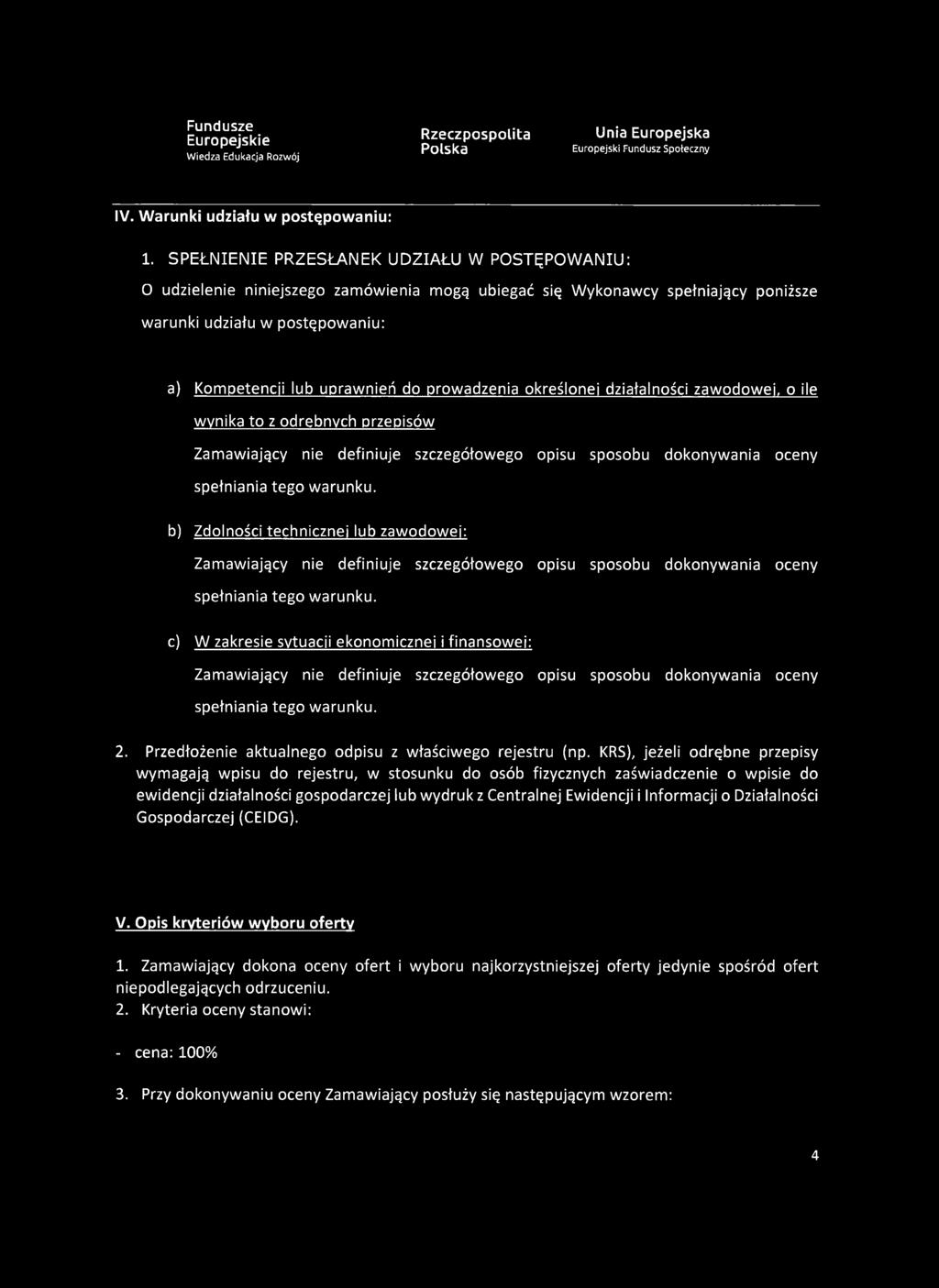 Fundusze Europejskie
Wiedza Edukacja Rozwój

Rzeczpospolita Polska

Unia Europejska
Europejski Fundusz Społeczny

IV. Warunki udziału w postępowaniu:

1. SPEŁNIENIE PRZESŁANEK UDZIAŁU W POSTĘPOWANIU:
O udzielenie niniejszego zamówienia mogą ubiegać się Wykonawcy spełniający poniższe warunki udziału w postępowaniu:

a) Kompetencji lub uprawnień do prowadzenia określonej działalności zawodowej, o ile wynika to z odrębnych przepisów
Zamawiający nie definiuje szczegółowego opisu sposobu dokonywania oceny spełniania tego warunku.

b) Zdolności technicznej lub zawodowej:
Zamawiający nie definiuje szczegółowego opisu sposobu dokonywania oceny spełniania tego warunku.

c) W zakresie sytuacji ekonomicznej i finansowej:
Zamawiający nie definiuje szczegółowego opisu sposobu dokonywania oceny spełniania tego warunku.

2. Przedłożenie aktualnego odpisu z właściwego rejestru (np. KRS), jeżeli odrębne przepisy wymagają wpisu do rejestru, w stosunku do osób fizycznych zaświadczenie o wpisie do ewidencji działalności gospodarczej lub wydruk z Centralnej Ewidencji i Informacji o Działalności Gospodarczej (CEIDG).

V. Opis kryteriów wyboru oferty

1. Zamawiający dokona oceny ofert i wyboru najkorzystniejszej oferty jedynie spośród ofert niepodlegających odrzuceniu.
2. Kryteria oceny stanowi:

- cena: 100%

3. Przy dokonywaniu oceny Zamawiający posłuży się następującym wzorem:

4